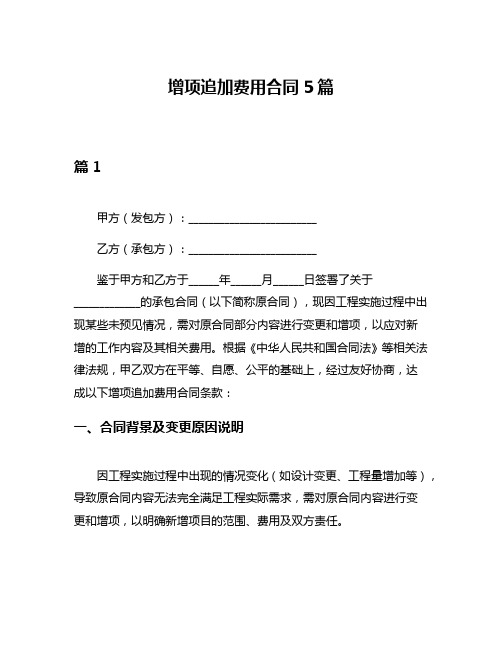 增项追加费用合同 5 篇

篇 1

甲方（发包方）：______________________

乙方（承包方）：______________________

鉴于甲方和乙方于_____年_____月_____日签署了关于___________的承包合同（以下简称原合同），现因工程实施过程中出现某些未预见情况，需对原合同部分内容进行变更和增项，以应对新增的工作内容及其相关费用。根据《中华人民共和国合同法》等相关法律法规，甲乙双方在平等、自愿、公平的基础上，经过友好协商，达成以下增项追加费用合同条款：

一、合同背景及变更原因说明

因工程实施过程中出现的情况变化（如设计变更、工程量增加等），导致原合同内容无法完全满足工程实际需求，需对原合同内容进行变更和增项，以明确新增项目的范围、费用及双方责任。